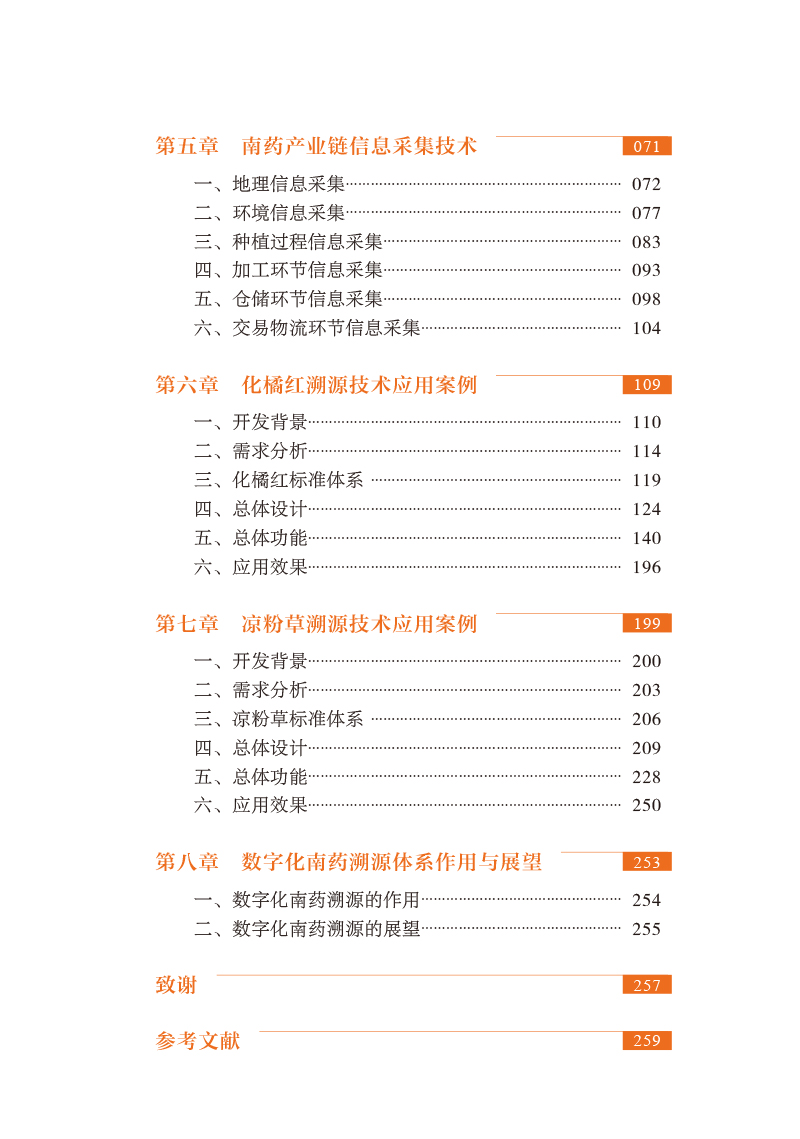 第五章　南药产业链信息采集技术 071

一、地理信息采集 072
二、环境信息采集 077
三、种植过程信息采集 083
四、加工环节信息采集 093
五、仓储环节信息采集 098
六、交易物流环节信息采集 104

第六章　化橘红溯源技术应用案例 109

一、开发背景 110
二、需求分析 114
三、化橘红标准体系 119
四、总体设计 124
五、总体功能 140
六、应用效果 196

第七章　凉粉草溯源技术应用案例 199

一、开发背景 200
二、需求分析 203
三、凉粉草标准体系 206
四、总体设计 209
五、总体功能 228
六、应用效果 250

第八章　数字化南药溯源体系作用与展望 253

一、数字化南药溯源的作用 254
二、数字化南药溯源的展望 255

致谢 257

参考文献 259